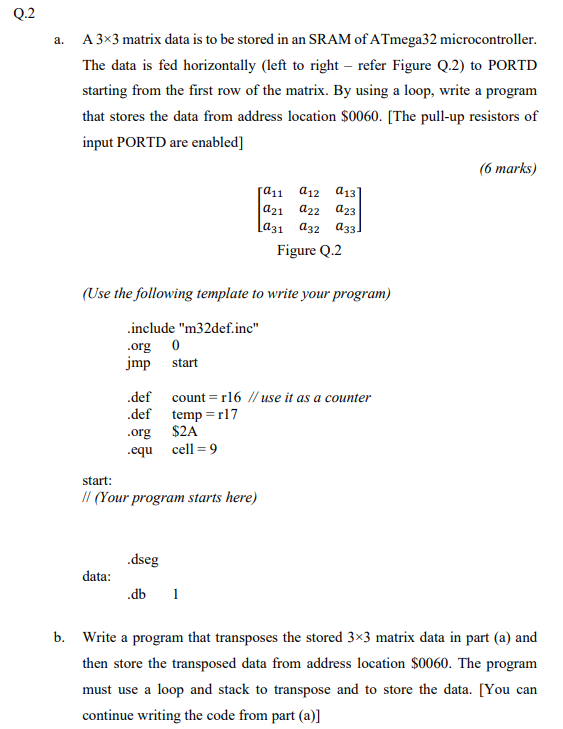 Q.2

a. A 3×3 matrix data is to be stored in an SRAM of ATmega32 microcontroller. The data is fed horizontally (left to right – refer Figure Q.2) to PORTD starting from the first row of the matrix. By using a loop, write a program that stores the data from address location \$0060. [The pull-up resistors of input PORTD are enabled]

(6 marks)

$\begin{bmatrix} a_{11} & a_{12} & a_{13} \\ a_{21} & a_{22} & a_{23} \\ a_{31} & a_{32} & a_{33} \end{bmatrix}$

Figure Q.2

(Use the following template to write your program)

.include "m32def.inc"
.org 0
jmp start

.def count = r16 // use it as a counter
.def temp = r17
.org \$2A
.equ cell = 9

start:
// (Your program starts here)

.dseg
data:
.db 1

b. Write a program that transposes the stored 3×3 matrix data in part (a) and then store the transposed data from address location \$0060. The program must use a loop and stack to transpose and to store the data. [You can continue writing the code from part (a)]